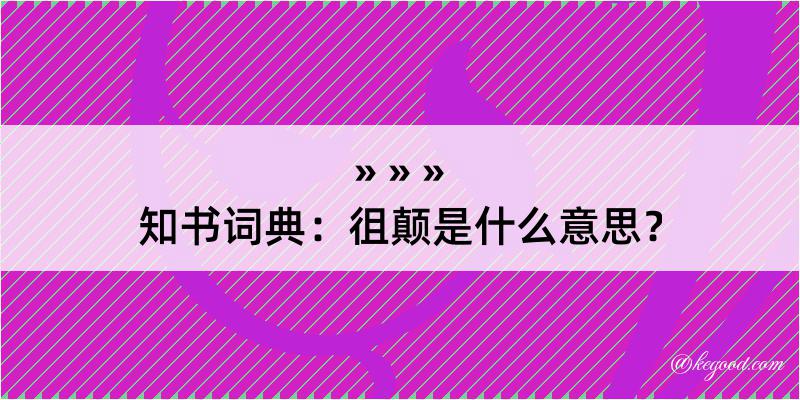 » » »
知书词典：徂颠是什么意思？

@kegood.com